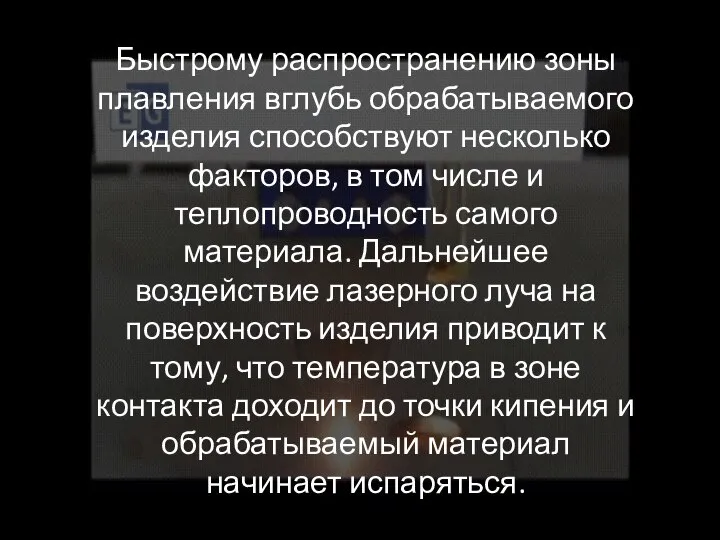 Быстрому распространению зоны плавления вглубь обрабатываемого изделия способствуют несколько факторов, в том числе и теплопроводность самого материала. Дальнейшее воздействие лазерного луча на поверхность изделия приводит к тому, что температура в зоне контакта доходит до точки кипения и обрабатываемый материал начинает испаряться.